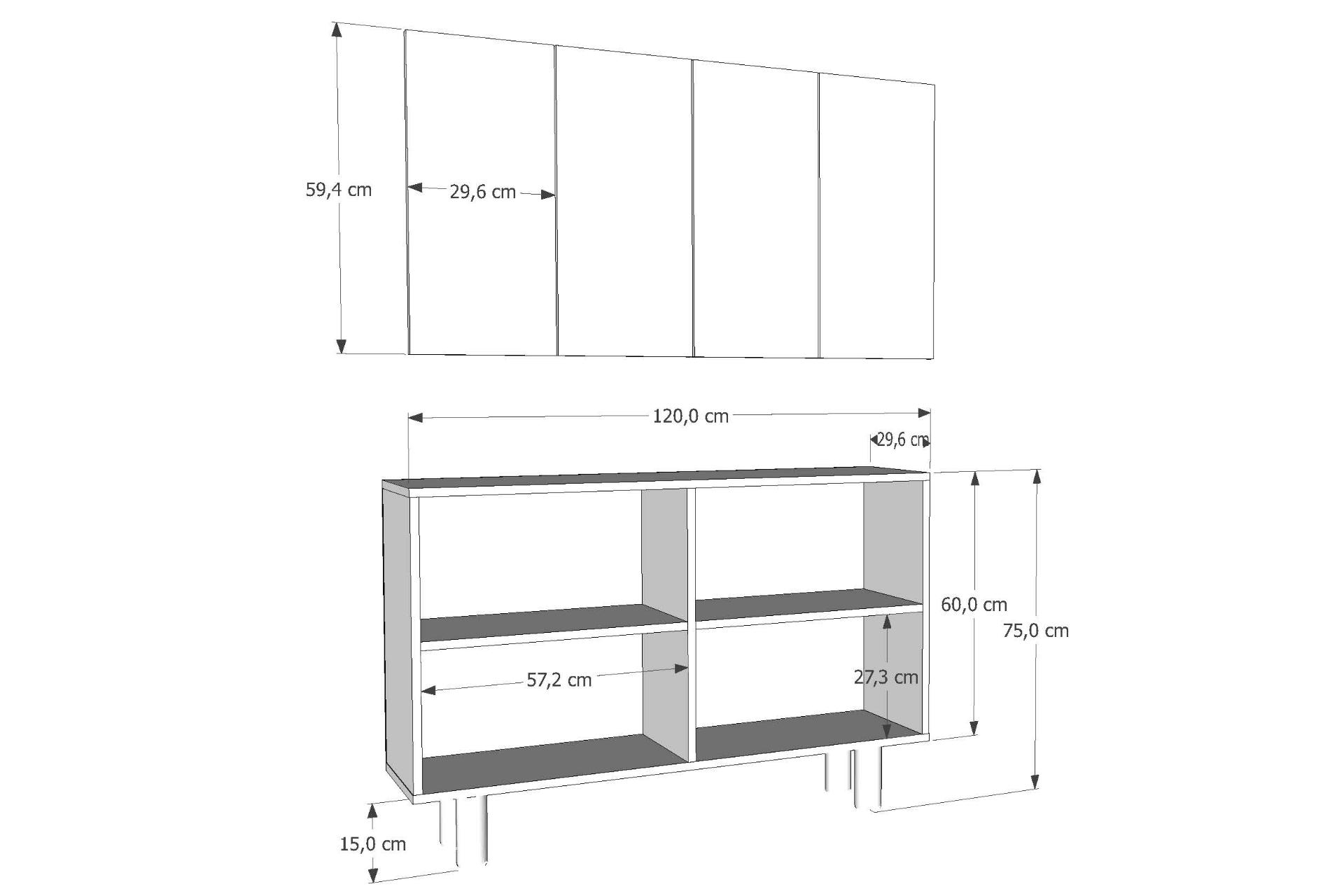 59,4 cm
29,6 cm
120,0 cm
29,6 cm
60,0 cm
75,0 cm
57,2 cm
27,3 cm
15,0 cm